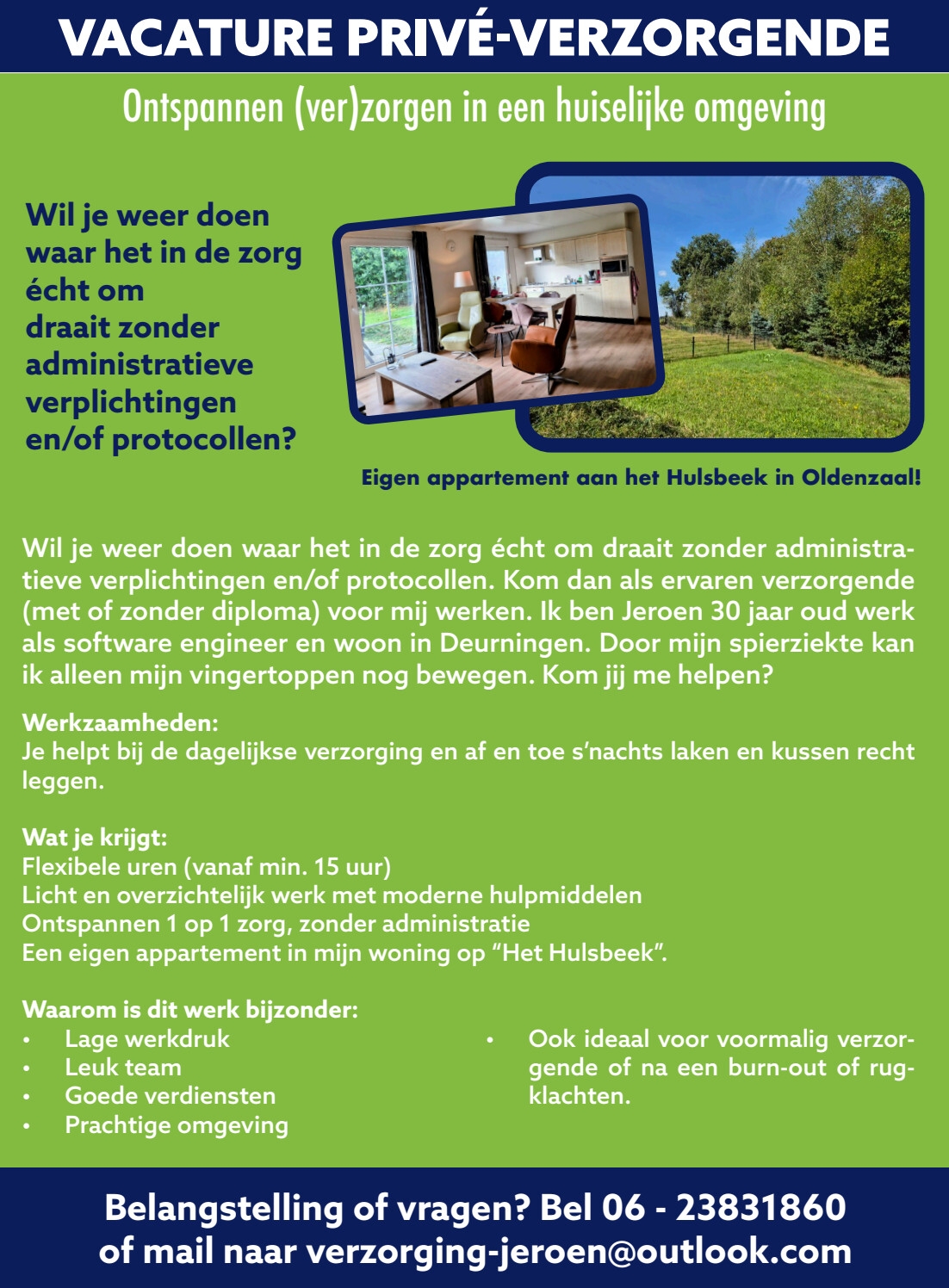 VACATURE PRIVÉ-VERZORGENDE

Ontspannen (ver)zorgen in een huiselijke omgeving

Wil je weer doen waar het in de zorg écht om draait zonder administratieve verplichtingen en/of protocollen?

Eigen appartement aan het Hulsbeek in Oldenzaal!

Wil je weer doen waar het in de zorg écht om draait zonder administratieve verplichtingen en/of protocollen. Kom dan als ervaren verzorgende (met of zonder diploma) voor mij werken. Ik ben Jeroen 30 jaar oud werk als software engineer en woon in Deurningen. Door mijn spierziekte kan ik alleen mijn vingertoppen nog bewegen. Kom jij me helpen?

Werkzaamheden:
Je helpt bij de dagelijkse verzorging en af en toe s'nachts laken en kussen recht leggen.

Wat je krijgt:
Flexibele uren (vanaf min. 15 uur)
Licht en overzichtelijk werk met moderne hulpmiddelen
Ontspannen 1 op 1 zorg, zonder administratie
Een eigen appartement in mijn woning op "Het Hulsbeek".

Waarom is dit werk bijzonder:
• Lage werkdruk
• Leuk team
• Goede verdiensten
• Prachtige omgeving

• Ook ideaal voor voormalig verzorgende of na een burn-out of rugklachten.

Belangstelling of vragen? Bel 06 - 23831860
of mail naar verzorging-jeroen@outlook.com